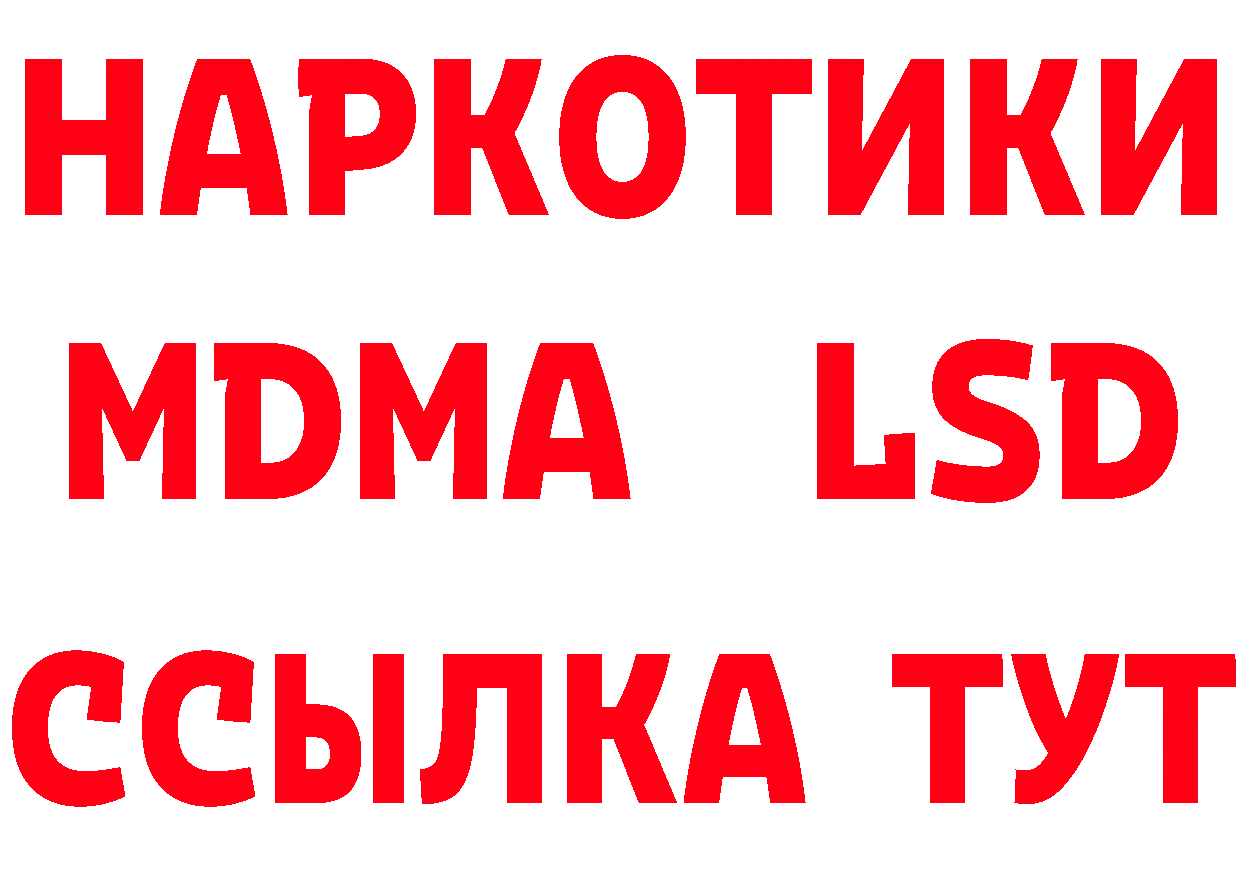 НАРКОТИКИ
MDMA LSD
ССЫЛКА ТУТ